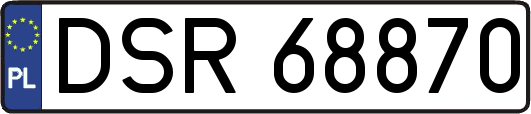 PL
DSR 68870